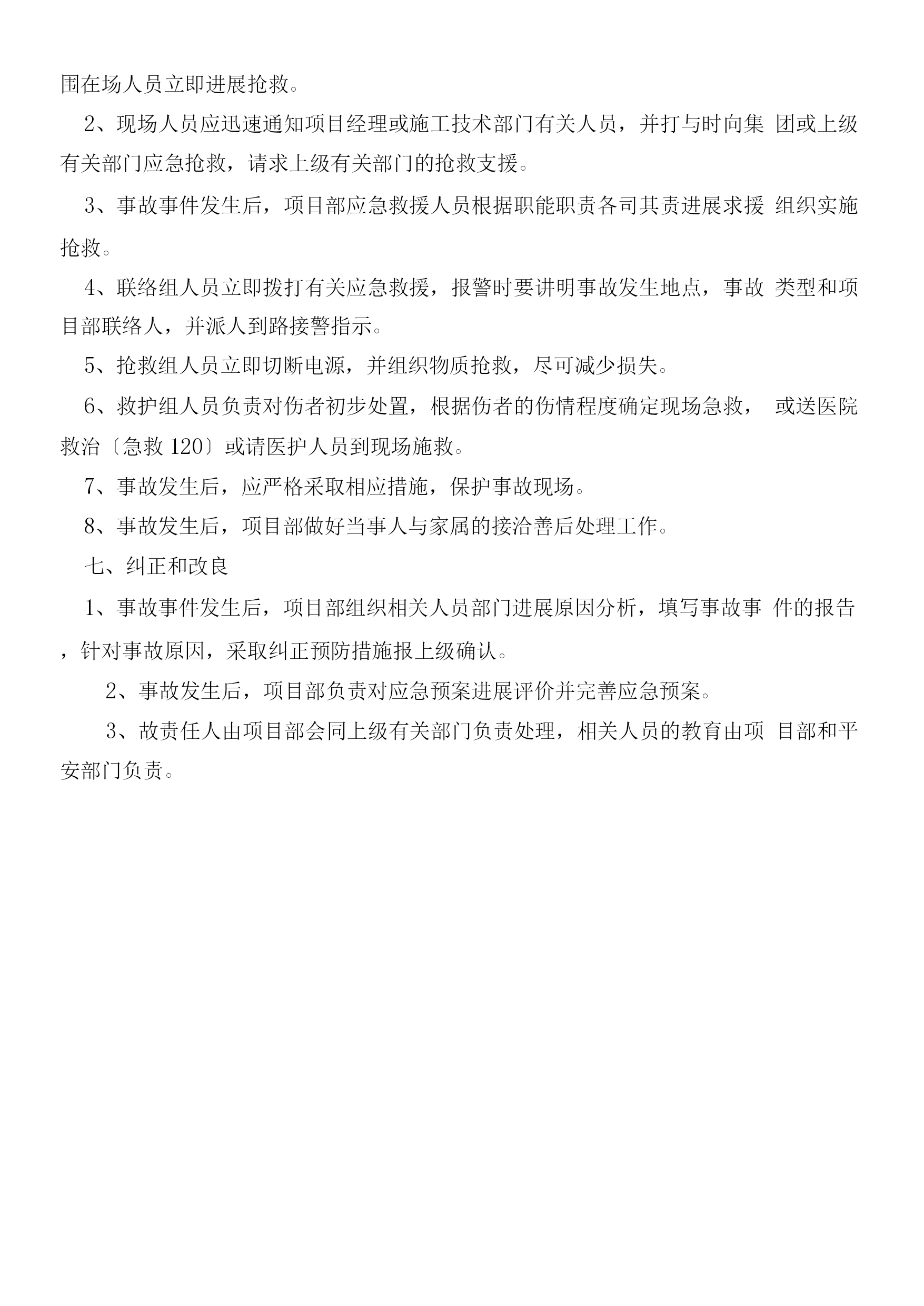 围在场人员立即进展抢救。

2、现场人员应迅速通知项目经理或施工技术部门有关人员，并打与时向集 团或上级有关部门应急抢救，请求上级有关部门的抢救支援。

3、事故事件发生后，项目部应急救援人员根据职能职责各司其责进展求援 组织实施抢救。

4、联络组人员立即拨打有关应急救援，报警时要讲明事故发生地点，事故 类型和项目部联络人，并派人到路接警指示。

5、抢救组人员立即切断电源，并组织物质抢救，尽可减少损失。

6、救护组人员负责对伤者初步处置，根据伤者的伤情程度确定现场急救， 或送医院救治〔急救 120〕或请医护人员到现场施救。

7、事故发生后，应严格采取相应措施，保护事故现场。

8、事故发生后，项目部做好当事人与家属的接洽善后处理工作。

七、纠正和改良

1、事故事件发生后，项目部组织相关人员部门进展原因分析，填写事故事 件的报告，针对事故原因，采取纠正预防措施报上级确认。

2、事故发生后，项目部负责对应急预案进展评价并完善应急预案。

3、故责任人由项目部会同上级有关部门负责处理，相关人员的教育由项 目部和平安部门负责。